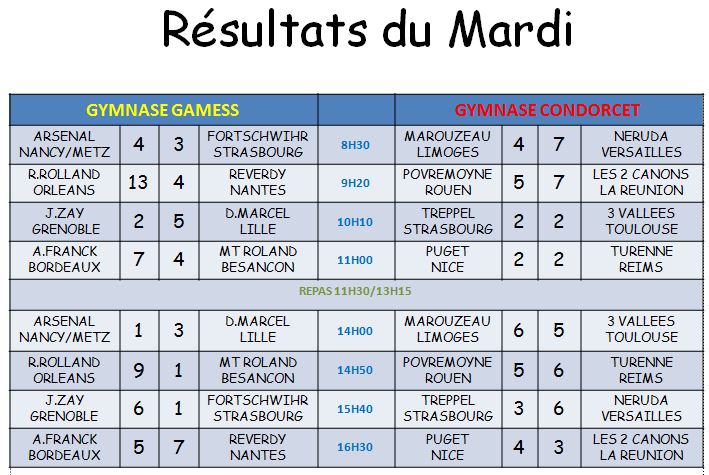 Résultats du Mardi

| GYMNASE GAMESS | | | | | GYMNASE CONDORCET | | | |
|---|---|---|---|---|---|---|---|---|
| ARSENAL NANCY/METZ | 4 | 3 | FORTSCHWIHR STRASBOURG | 8H30 | MAROUZEAU LIMOGES | 4 | 7 | NERUDA VERSAILLES |
| R.ROLLAND ORLEANS | 13 | 4 | REVERDY NANTES | 9H20 | POVREMOYNE ROUEN | 5 | 7 | LES 2 CANONS LA REUNION |
| J.ZAY GRENOBLE | 2 | 5 | D.MARCEL LILLE | 10H10 | TREPPEL STRASBOURG | 2 | 2 | 3 VALLEES TOULOUSE |
| A.FRANCK BORDEAUX | 7 | 4 | MT ROLAND BESANCON | 11H00 | PUGET NICE | 2 | 2 | TURENNE REIMS |
| REPAS 11H30/13H15 | | | | | | | | |
| ARSENAL NANCY/METZ | 1 | 3 | D.MARCEL LILLE | 14H00 | MAROUZEAU LIMOGES | 6 | 5 | 3 VALLEES TOULOUSE |
| R.ROLLAND ORLEANS | 9 | 1 | MT ROLAND BESANCON | 14H50 | POVREMOYNE ROUEN | 5 | 6 | TURENNE REIMS |
| J.ZAY GRENOBLE | 6 | 1 | FORTSCHWIHR STRASBOURG | 15H40 | TREPPEL STRASBOURG | 3 | 6 | NERUDA VERSAILLES |
| A.FRANCK BORDEAUX | 5 | 7 | REVERDY NANTES | 16H30 | PUGET NICE | 4 | 3 | LES 2 CANONS LA REUNION |